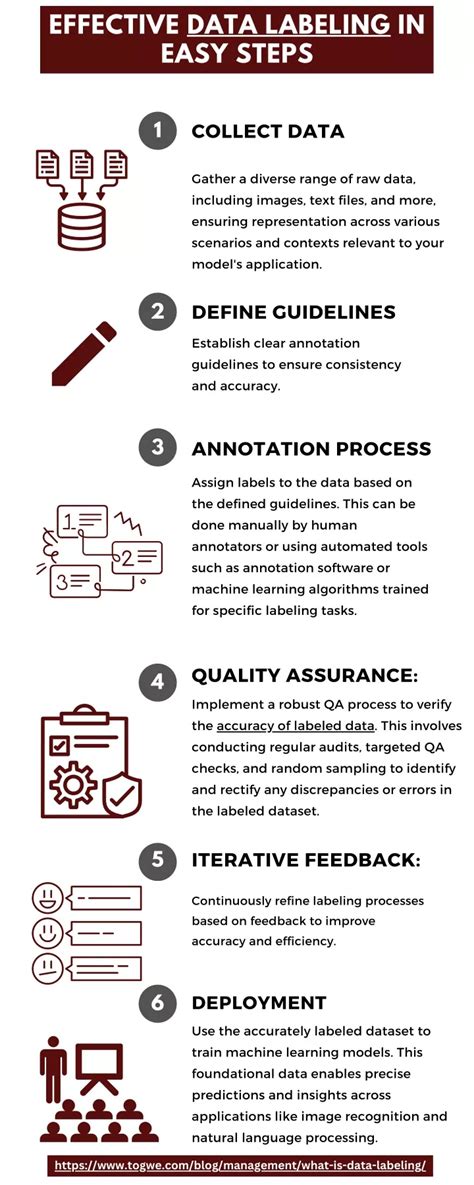 EFFECTIVE DATA LABELING IN EASY STEPS

1 COLLECT DATA

Gather a diverse range of raw data, including images, text files, and more, ensuring representation across various scenarios and contexts relevant to your model's application.

2 DEFINE GUIDELINES

Establish clear annotation guidelines to ensure consistency and accuracy.

3 ANNOTATION PROCESS

Assign labels to the data based on the defined guidelines. This can be done manually by human annotators or using automated tools such as annotation software or machine learning algorithms trained for specific labeling tasks.

1 2 3

4 QUALITY ASSURANCE:

Implement a robust QA process to verify the accuracy of labeled data. This involves conducting regular audits, targeted QA checks, and random sampling to identify and rectify any discrepancies or errors in the labeled dataset.

5 ITERATIVE FEEDBACK:

Continuously refine labeling processes based on feedback to improve accuracy and efficiency.

6 DEPLOYMENT

Use the accurately labeled dataset to train machine learning models. This foundational data enables precise predictions and insights across applications like image recognition and natural language processing.

https://www.togwe.com/blog/management/what-is-data-labeling/